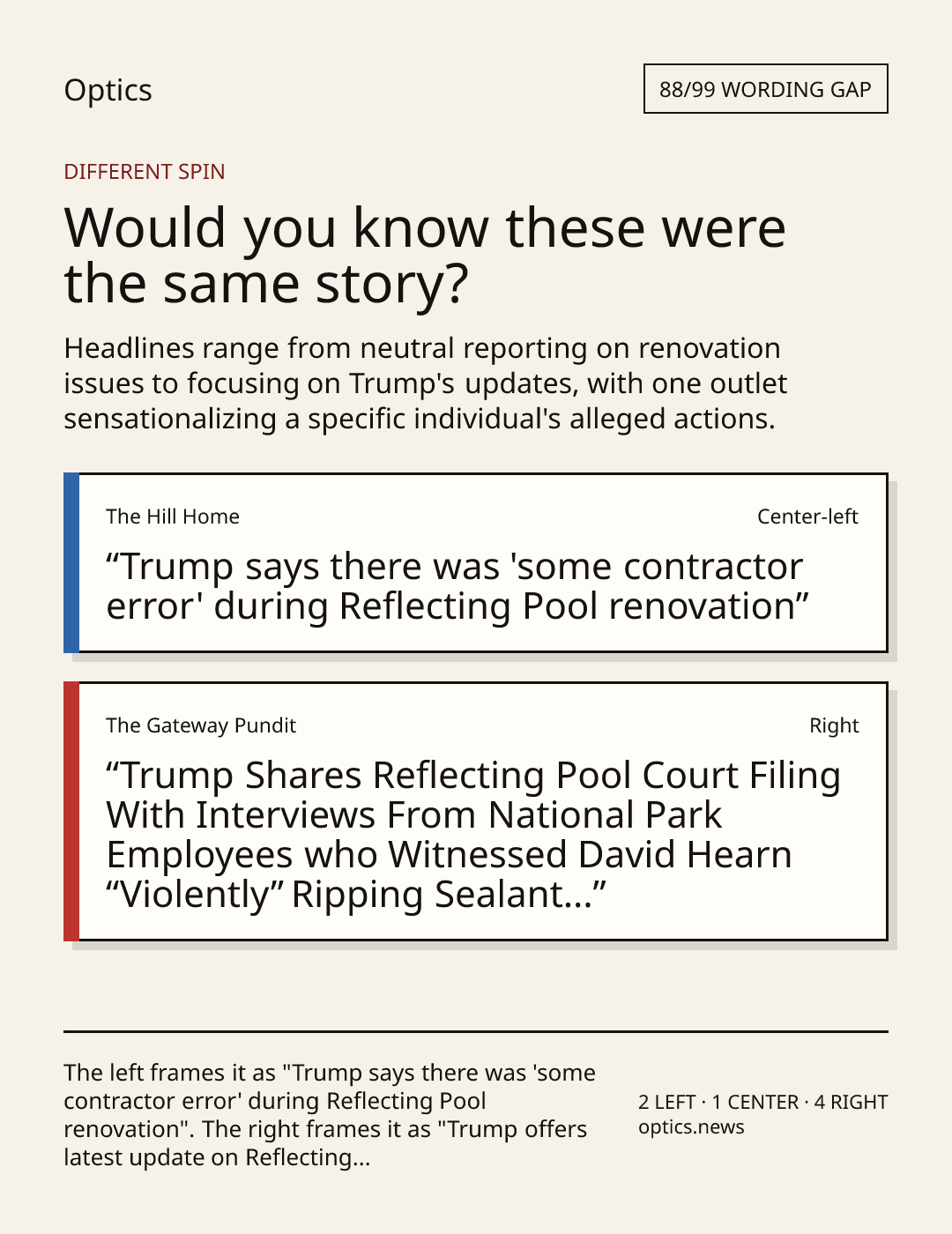 Optics

88/99 WORDING GAP

DIFFERENT SPIN

Would you know these were the same story?

Headlines range from neutral reporting on renovation issues to focusing on Trump's updates, with one outlet sensationalizing a specific individual's alleged actions.

The Hill Home

Center-left

"Trump says there was 'some contractor error' during Reflecting Pool renovation"

The Gateway Pundit

Right

"Trump Shares Reflecting Pool Court Filing With Interviews From National Park Employees who Witnessed David Hearn "Violently" Ripping Sealant..."

The left frames it as "Trump says there was 'some contractor error' during Reflecting Pool renovation". The right frames it as "Trump offers latest update on Reflecting...

2 LEFT · 1 CENTER · 4 RIGHT
optics.news